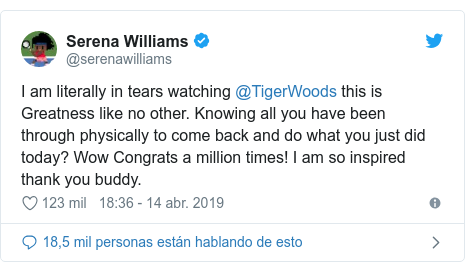 Serena Williams
@serenawilliams

I am literally in tears watching @TigerWoods this is Greatness like no other. Knowing all you have been through physically to come back and do what you just did today? Wow Congrats a million times! I am so inspired thank you buddy.

123 mil 18:36 - 14 abr. 2019

18,5 mil personas están hablando de esto